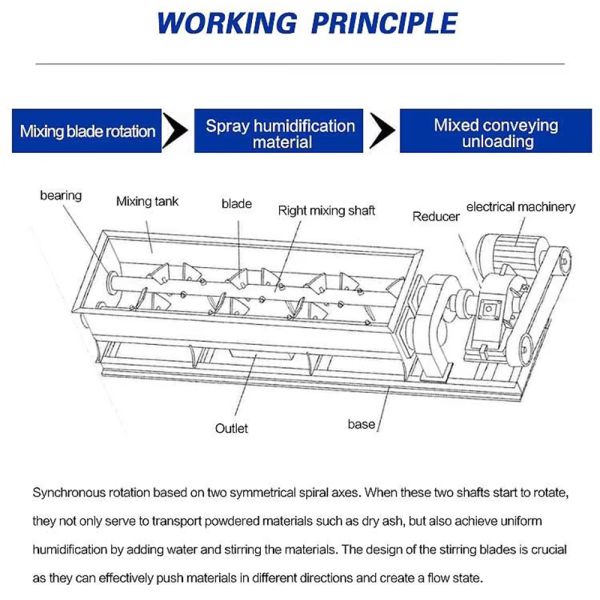 WORKING PRINCIPLE

Mixing blade rotation

Spray humidification material

Mixed conveying unloading

bearing

Mixing tank

blade

Right mixing shaft

Reducer

electrical machinery

Outlet

base

Synchronous rotation based on two symmetrical spiral axes. When these two shafts start to rotate, they not only serve to transport powdered materials such as dry ash, but also achieve uniform humidification by adding water and stirring the materials. The design of the stirring blades is crucial as they can effectively push materials in different directions and create a flow state.